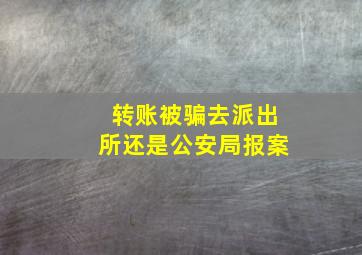 转账被骗去派出所还是公安局报案